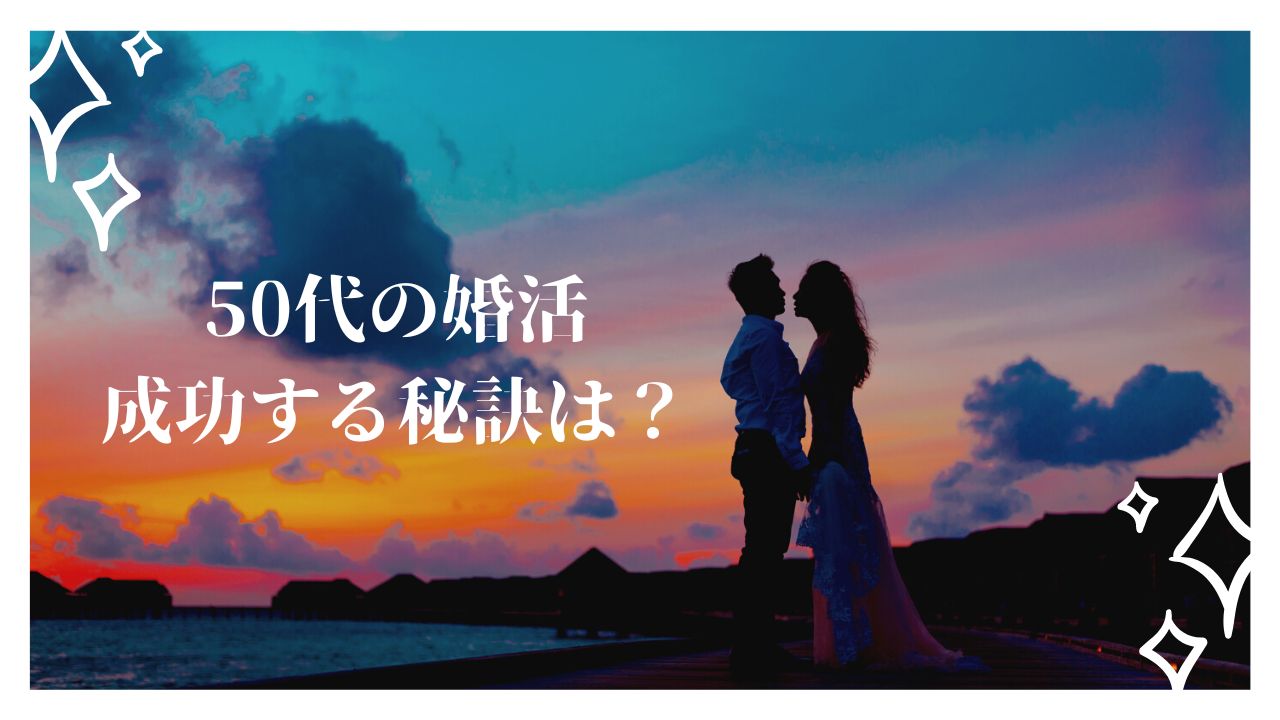 50代の婚活
成功する秘訣は？